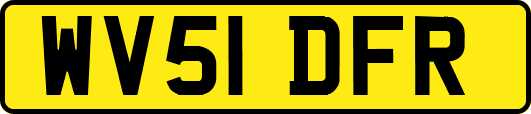 WV51 DFR